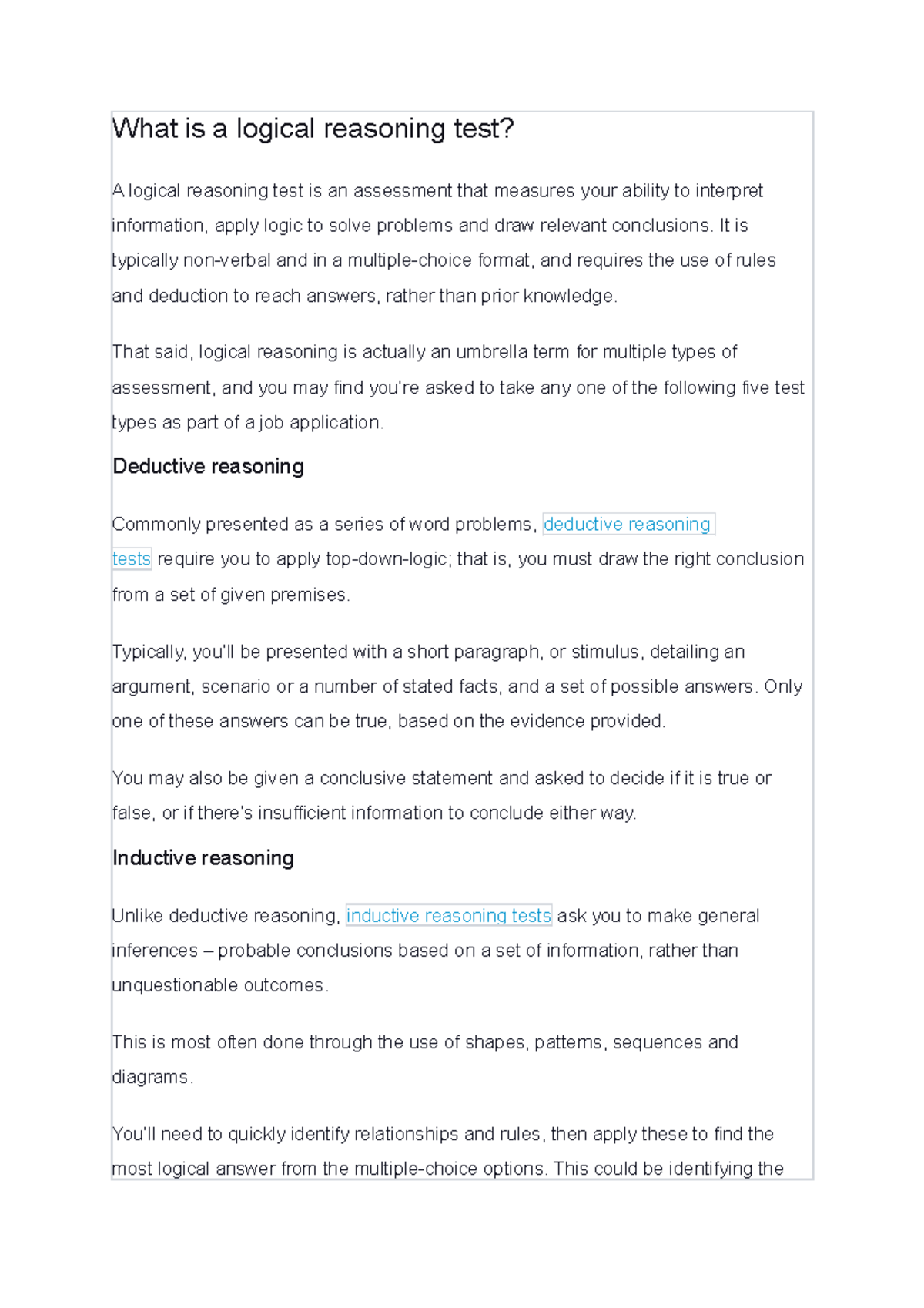 What is a logical reasoning test?

A logical reasoning test is an assessment that measures your ability to interpret information, apply logic to solve problems and draw relevant conclusions. It is typically non-verbal and in a multiple-choice format, and requires the use of rules and deduction to reach answers, rather than prior knowledge.

That said, logical reasoning is actually an umbrella term for multiple types of assessment, and you may find you're asked to take any one of the following five test types as part of a job application.

Deductive reasoning

Commonly presented as a series of word problems, deductive reasoning tests require you to apply top-down-logic; that is, you must draw the right conclusion from a set of given premises.

Typically, you'll be presented with a short paragraph, or stimulus, detailing an argument, scenario or a number of stated facts, and a set of possible answers. Only one of these answers can be true, based on the evidence provided.

You may also be given a conclusive statement and asked to decide if it is true or false, or if there's insufficient information to conclude either way.

Inductive reasoning

Unlike deductive reasoning, inductive reasoning tests ask you to make general inferences – probable conclusions based on a set of information, rather than unquestionable outcomes.

This is most often done through the use of shapes, patterns, sequences and diagrams.

You'll need to quickly identify relationships and rules, then apply these to find the most logical answer from the multiple-choice options. This could be identifying the